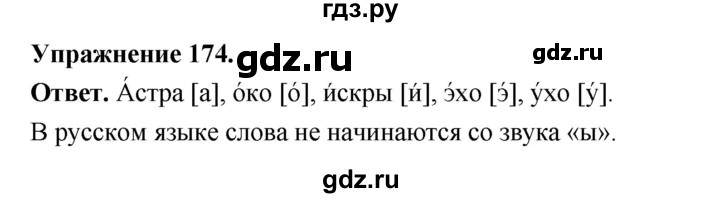 гдз.ру

Упражнение 174. gdz.ru gdz.ru

Ответ. А́стра [а], о́ко [о́], и́скры [и́], э́хо [э́], у́хо [у́].

В русском языке слова не начинаются со звука «ы».

gdz.ru